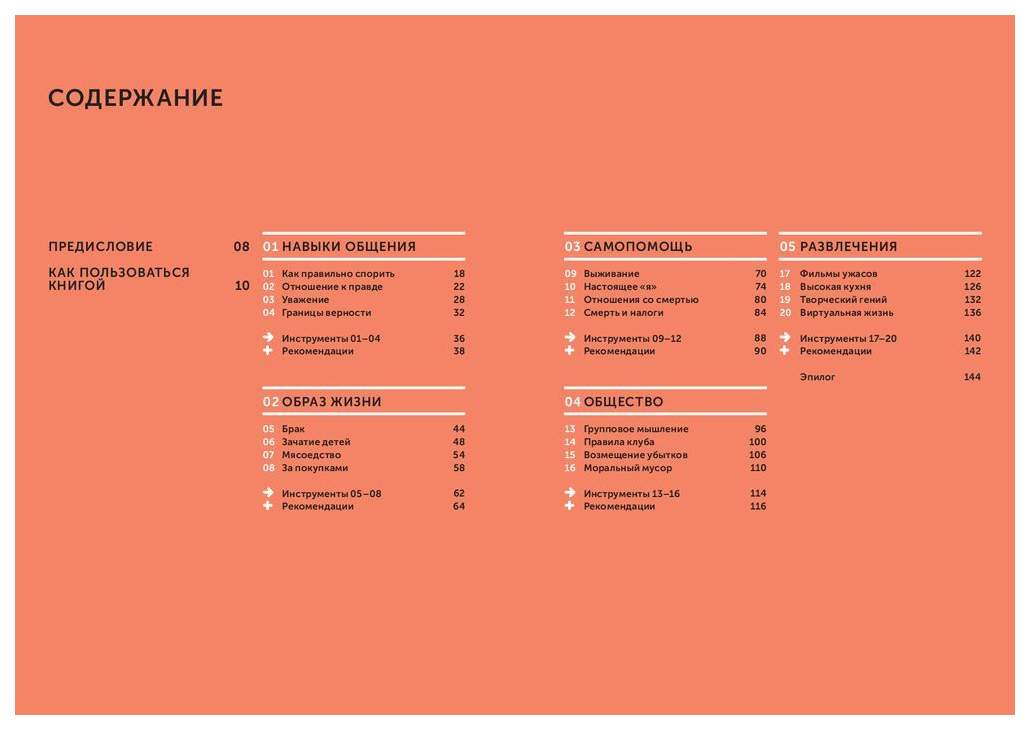 СОДЕРЖАНИЕ

ПРЕДИСЛОВИЕ 08

КАК ПОЛЬЗОВАТЬСЯ КНИГОЙ 10

01 НАВЫКИ ОБЩЕНИЯ

01 Как правильно спорить 18
02 Отношение к правде 22
03 Уважение 28
04 Границы верности 32

Инструменты 01–04 36
Рекомендации 38

02 ОБРАЗ ЖИЗНИ

05 Брак 44
06 Зачатие детей 48
07 Мясоедство 54
08 За покупками 58

Инструменты 05–08 62
Рекомендации 64

03 САМОПОМОЩЬ

09 Выживание 70
10 Настоящее «я» 74
11 Отношения со смертью 80
12 Смерть и налоги 84

Инструменты 09–12 88
Рекомендации 90

04 ОБЩЕСТВО

13 Групповое мышление 96
14 Правила клуба 100
15 Возмещение убытков 106
16 Моральный мусор 110

Инструменты 13–16 114
Рекомендации 116

05 РАЗВЛЕЧЕНИЯ

17 Фильмы ужасов 122
18 Высокая кухня 126
19 Творческий гений 132
20 Виртуальная жизнь 136

Инструменты 17–20 140
Рекомендации 142

Эпилог 144